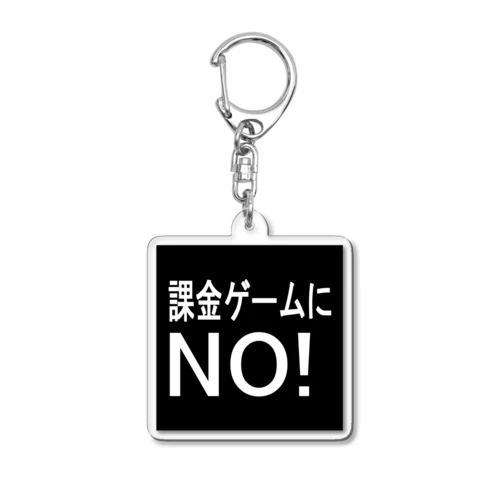 課金ゲームに
NO!